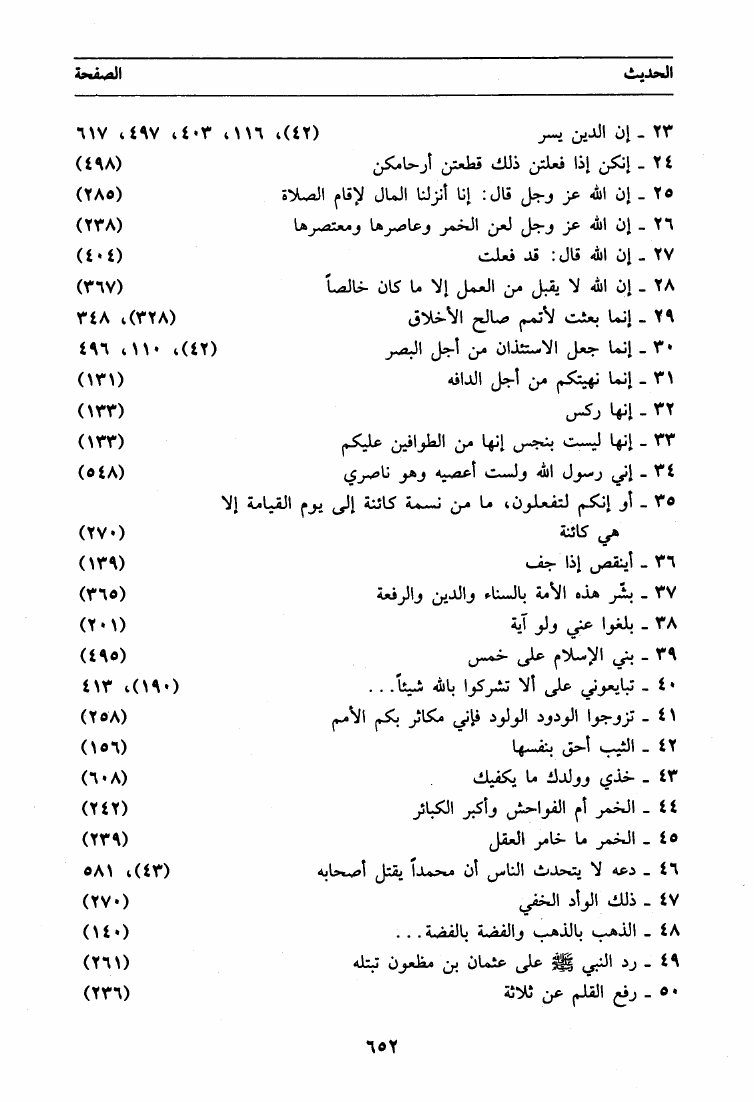 | الحديث | الصفحة |
|---|---|
| ٢٣ ـ إن الدين يسر | (٤٢)، ١١٦، ٤٠٣، ٤٩٧، ٦١٧ |
| ٢٤ ـ إنكن إذا فعلتن ذلك قطعتن أرحامكن | (٤٩٨) |
| ٢٥ ـ إن الله عز وجل قال: إنا أنزلنا المال لإقام الصلاة | (٢٨٥) |
| ٢٦ ـ إن الله عز وجل لعن الخمر وعاصرها ومعتصرها | (٢٣٨) |
| ٢٧ ـ إن الله قال: قد فعلت | (٤٠٤) |
| ٢٨ ـ إن الله لا يقبل من العمل إلا ما كان خالصاً | (٣٦٧) |
| ٢٩ ـ إنما بعثت لأتمم صالح الأخلاق | (٣٢٨)، ٣٤٨ |
| ٣٠ ـ إنما جعل الاستئذان من أجل البصر | (٤٢)، ١١٠، ٤٩٦ |
| ٣١ ـ إنما نهيتكم من أجل الدافه | (١٣١) |
| ٣٢ ـ إنها ركس | (١٣٣) |
| ٣٣ ـ إنها ليست بنجس إنها من الطوافين عليكم | (١٣٣) |
| ٣٤ ـ إني رسول الله ولست أعصيه وهو ناصري | (٥٤٨) |
| ٣٥ ـ أو إنكم لتفعلون، ما من نسمة كائنة إلى يوم القيامة إلا هي كائنة | (٢٧٠) |
| ٣٦ ـ أينقص إذا جف | (١٣٩) |
| ٣٧ ـ بشّر هذه الأمة بالسناء والدين والرفعة | (٣٦٥) |
| ٣٨ ـ بلغوا عني ولو آية | (٢٠١) |
| ٣٩ ـ بني الإسلام على خمس | (٤٩٥) |
| ٤٠ ـ تبايعوني على ألا تشركوا بالله شيئاً... | (١٩٠)، ٤١٣ |
| ٤١ ـ تزوجوا الودود الولود فإني مكاثر بكم الأمم | (٢٥٨) |
| ٤٢ ـ الثيب أحق بنفسها | (١٥٦) |
| ٤٣ ـ خذي وولدك ما يكفيك | (٦٠٨) |
| ٤٤ ـ الخمر أم الفواحش وأكبر الكبائر | (٢٤٢) |
| ٤٥ ـ الخمر ما خامر العقل | (٢٣٩) |
| ٤٦ ـ دعه لا يتحدث الناس أن محمداً يقتل أصحابه | (٤٣)، ٥٨١ |
| ٤٧ ـ ذلك الوأد الخفي | (٢٧٠) |
| ٤٨ ـ الذهب بالذهب والفضة بالفضة... | (١٤٠) |
| ٤٩ ـ رد النبي ﷺ على عثمان بن مظعون تبتله | (٢٦١) |
| ٥٠ ـ رفع القلم عن ثلاثة | (٢٣٦) |

٦٥٢